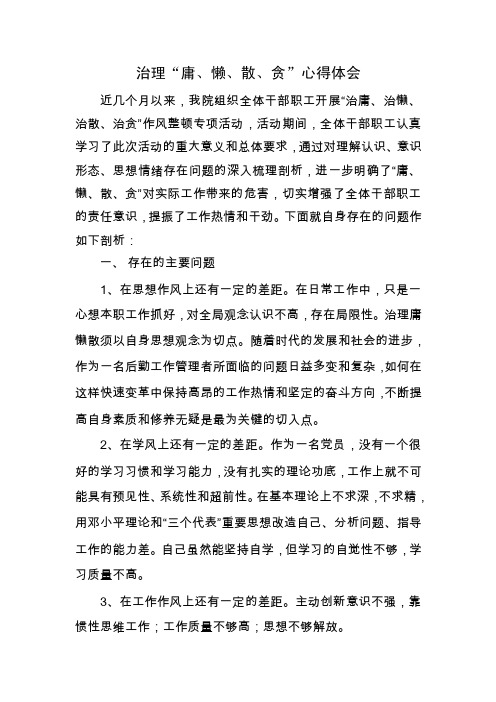 治理“庸、懒、散、贪”心得体会

近几个月以来，我院组织全体干部职工开展“治庸、治懒、治散、治贪”作风整顿专项活动，活动期间，全体干部职工认真学习了此次活动的重大意义和总体要求，通过对理解认识、意识形态、思想情绪存在问题的深入梳理剖析，进一步明确了“庸、懒、散、贪”对实际工作带来的危害，切实增强了全体干部职工的责任意识，提振了工作热情和干劲。下面就自身存在的问题作如下剖析：

一、 存在的主要问题

1、在思想作风上还有一定的差距。在日常工作中，只是一心想本职工作抓好，对全局观念认识不高，存在局限性。治理庸懒散须以自身思想观念为切点。随着时代的发展和社会的进步，作为一名后勤工作管理者所面临的问题日益多变和复杂，如何在这样快速变革中保持高昂的工作热情和坚定的奋斗方向，不断提高自身素质和修养无疑是最为关键的切入点。

2、在学风上还有一定的差距。作为一名党员，没有一个很好的学习习惯和学习能力，没有扎实的理论功底，工作上就不可能具有预见性、系统性和超前性。在基本理论上不求深，不求精，用邓小平理论和“三个代表”重要思想改造自己、分析问题、指导工作的能力差。自己虽然能坚持自学，但学习的自觉性不够，学习质量不高。

3、在工作作风上还有一定的差距。主动创新意识不强，靠惯性思维工作；工作质量不够高；思想不够解放。